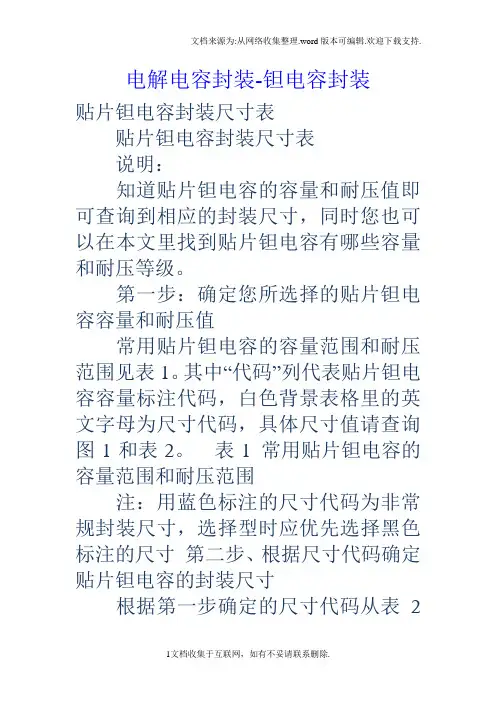 文档来源为:从网络收集整理.word版本可编辑.欢迎下载支持.

电解电容封装-钽电容封装

贴片钽电容封装尺寸表

贴片钽电容封装尺寸表

说明：

知道贴片钽电容的容量和耐压值即可查询到相应的封装尺寸，同时您也可以在本文里找到贴片钽电容有哪些容量和耐压等级。

第一步：确定您所选择的贴片钽电容容量和耐压值

常用贴片钽电容的容量范围和耐压范围见表 1。其中“代码”列代表贴片钽电容容量标注代码，白色背景表格里的英文字母为尺寸代码，具体尺寸值请查询图 1 和表 2。　表 1 常用贴片钽电容的容量范围和耐压范围

注：用蓝色标注的尺寸代码为非常规封装尺寸，选择型时应优先选择黑色标注的尺寸 第二步、根据尺寸代码确定贴片钽电容的封装尺寸

根据第一步确定的尺寸代码从表 2

1文档收集于互联网，如有不妥请联系删除.